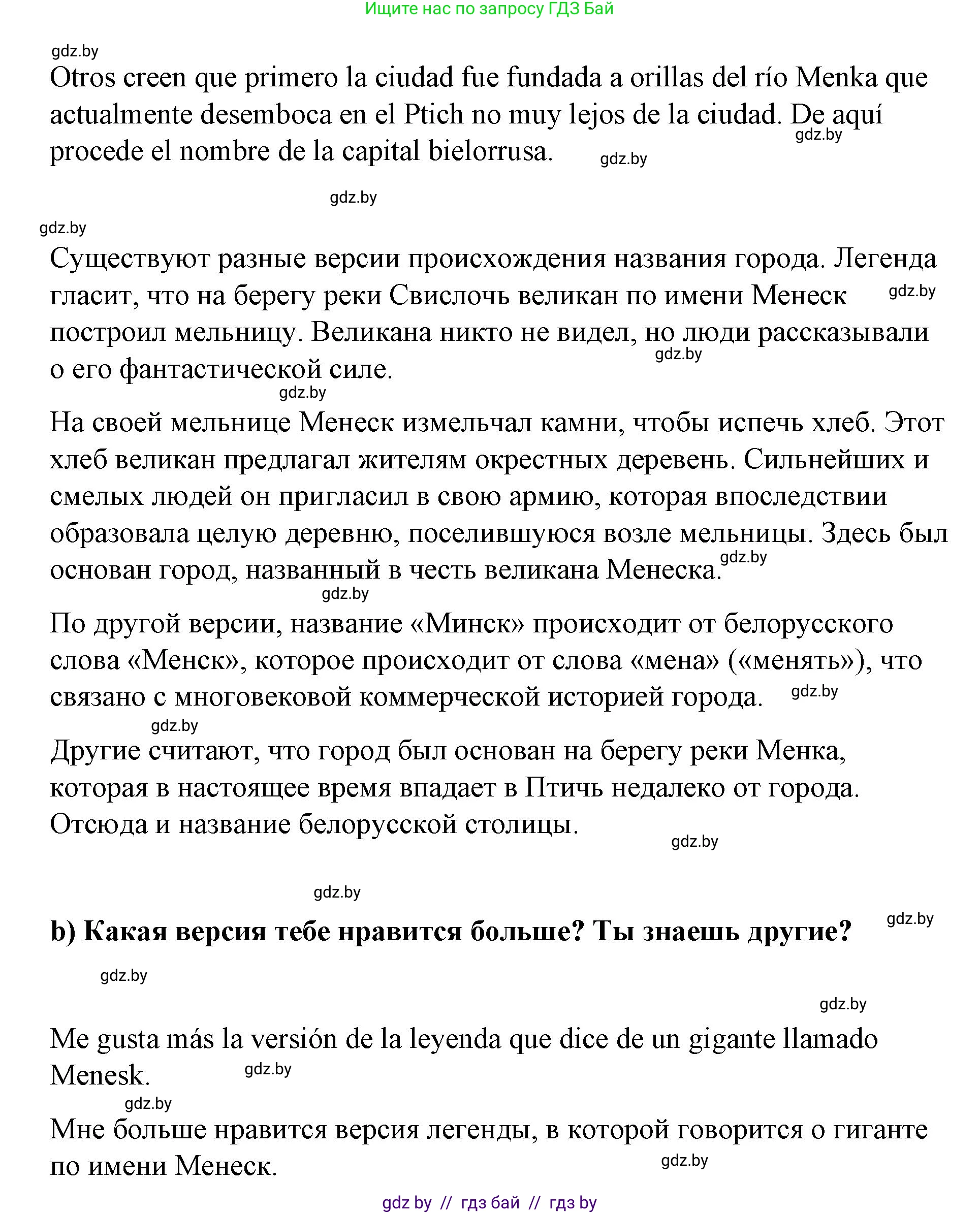 Ищите нас по запросу ГДЗ Бай

gdz.by

Otros creen que primero la ciudad fue fundada a orillas del río Menka que actualmente desemboca en el Ptich no muy lejos de la ciudad. De aquí procede el nombre de la capital bielorrusa.

gdz.by gdz.by gdz.by gdz.by

Существуют разные версии происхождения названия города. Легенда гласит, что на берегу реки Свислочь великан по имени Менеск построил мельницу. Великана никто не видел, но люди рассказывали о его фантастической силе.

gdz.by gdz.by gdz.by

На своей мельнице Менеск измельчал камни, чтобы испечь хлеб. Этот хлеб великан предлагал жителям окрестных деревень. Сильнейших и смелых людей он пригласил в свою армию, которая впоследствии образовала целую деревню, поселившуюся возле мельницы. Здесь был основан город, названный в честь великана Менеска.

gdz.by gdz.by

По другой версии, название «Минск» происходит от белорусского слова «Менск», которое происходит от слова «мена» («менять»), что связано с многовековой коммерческой историей города.

gdz.by gdz.by

Другие считают, что город был основан на берегу реки Менка, которая в настоящее время впадает в Птичь недалеко от города. Отсюда и название белорусской столицы.

gdz.by gdz.by gdz.by

b) Какая версия тебе нравится больше? Ты знаешь другие?

gdz.by gdz.by

Me gusta más la versión de la leyenda que dice de un gigante llamado Menesk.

gdz.by gdz.by

Мне больше нравится версия легенды, в которой говорится о гиганте по имени Менеск.

gdz.by

gdz by // гдз бай // гдз by